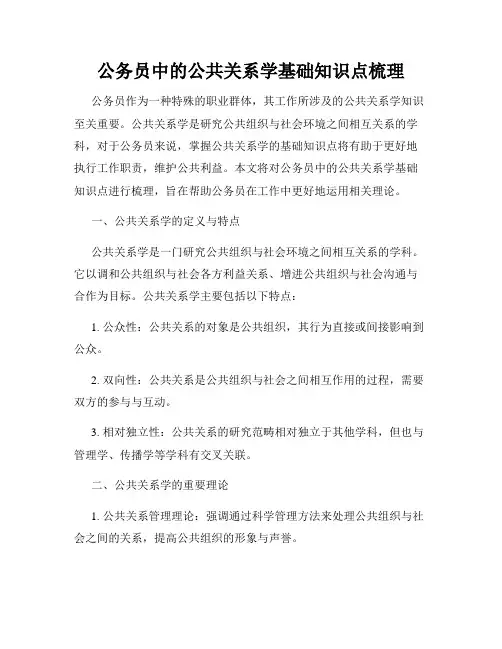 公务员中的公共关系学基础知识点梳理

公务员作为一种特殊的职业群体，其工作所涉及的公共关系学知识至关重要。公共关系学是研究公共组织与社会环境之间相互关系的学科，对于公务员来说，掌握公共关系学的基础知识点将有助于更好地执行工作职责，维护公共利益。本文将对公务员中的公共关系学基础知识点进行梳理，旨在帮助公务员在工作中更好地运用相关理论。

一、公共关系学的定义与特点

公共关系学是一门研究公共组织与社会环境之间相互关系的学科。它以调和公共组织与社会各方利益关系、增进公共组织与社会沟通与合作为目标。公共关系学主要包括以下特点：

1. 公众性：公共关系的对象是公共组织，其行为直接或间接影响到公众。

2. 双向性：公共关系是公共组织与社会之间相互作用的过程，需要双方的参与与互动。

3. 相对独立性：公共关系的研究范畴相对独立于其他学科，但也与管理学、传播学等学科有交叉关联。

二、公共关系学的重要理论

1. 公共关系管理理论：强调通过科学管理方法来处理公共组织与社会之间的关系，提高公共组织的形象与声誉。